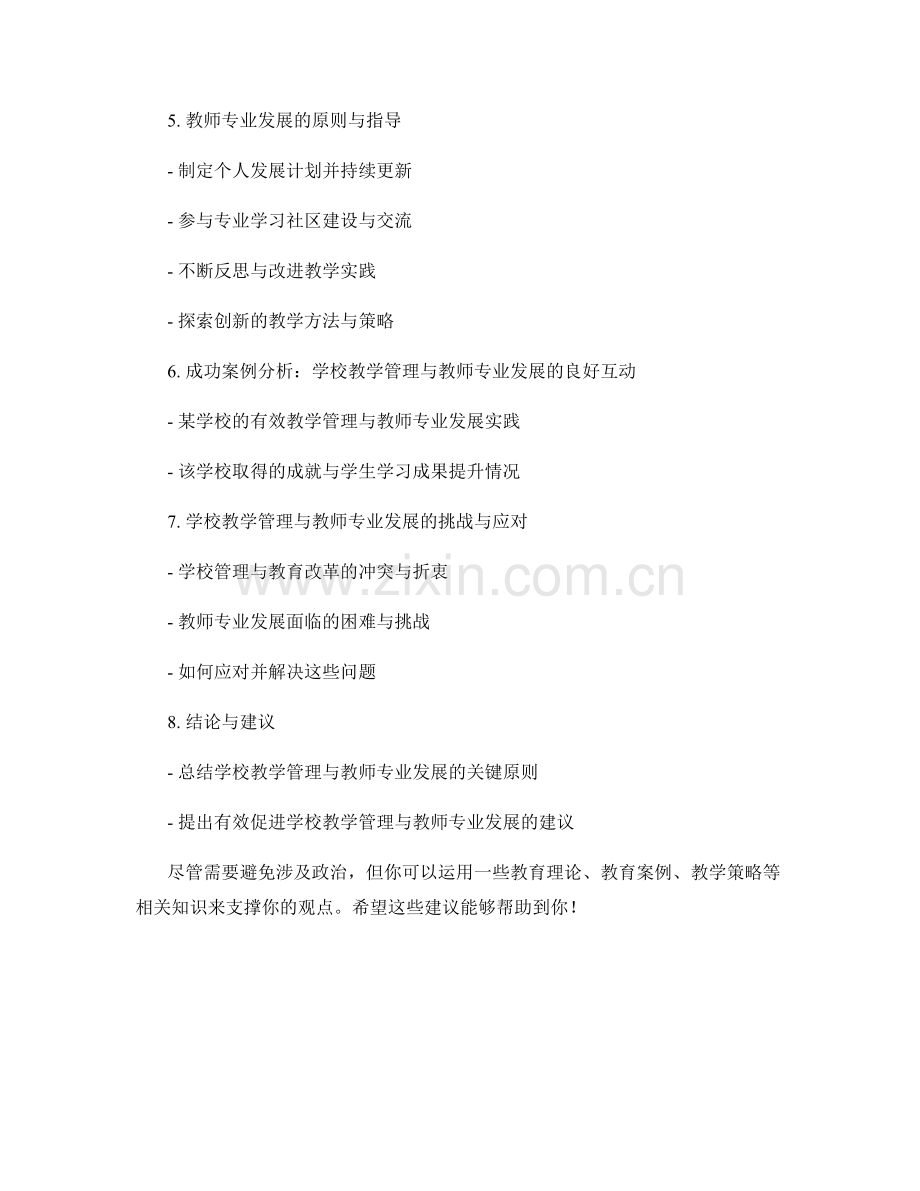 5.教师专业发展的原则与指导

- 制定个人发展计划并持续更新

- 参与专业学习社区建设与交流

- 不断反思与改进教学实践

- 探索创新的教学方法与策略

6.成功案例分析：学校教学管理与教师专业发展的良好互动

- 某学校的有效教学管理与教师专业发展实践

- 该学校取得的成就与学生学习成果提升情况

7.学校教学管理与教师专业发展的挑战与应对

- 学校管理与教育改革的冲突与折衷

- 教师专业发展面临的困难与挑战

- 如何应对并解决这些问题

8.结论与建议

- 总结学校教学管理与教师专业发展的关键原则

- 提出有效促进学校教学管理与教师专业发展的建议

尽管需要避免涉及政治，但你可以运用一些教育理论、教育案例、教学策略等相关知识来支撑你的观点。希望这些建议能够帮助到你！

www.zixin.com.cn